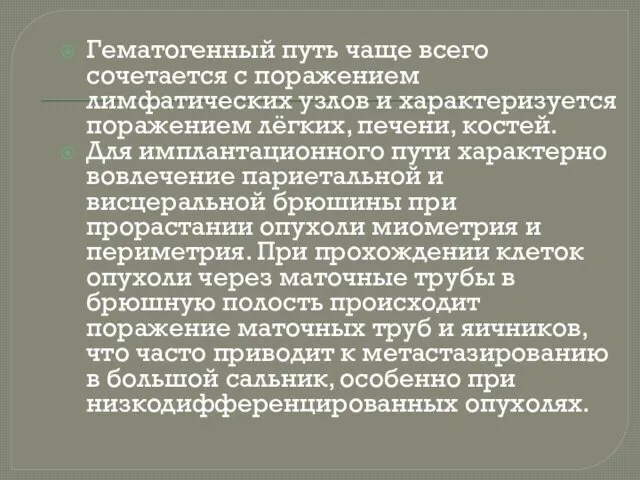 Гематогенный путь чаще всего сочетается с поражением лимфатических узлов и характеризуется поражением лёгких, печени, костей.

Для имплантационного пути характерно вовлечение париетальной и висцеральной брюшины при прорастании опухоли миометрия и периметрия. При прохождении клеток опухоли через маточные трубы в брюшную полость происходит поражение маточных труб и яичников, что часто приводит к метастазированию в большой сальник, особенно при низкодифференцированных опухолях.